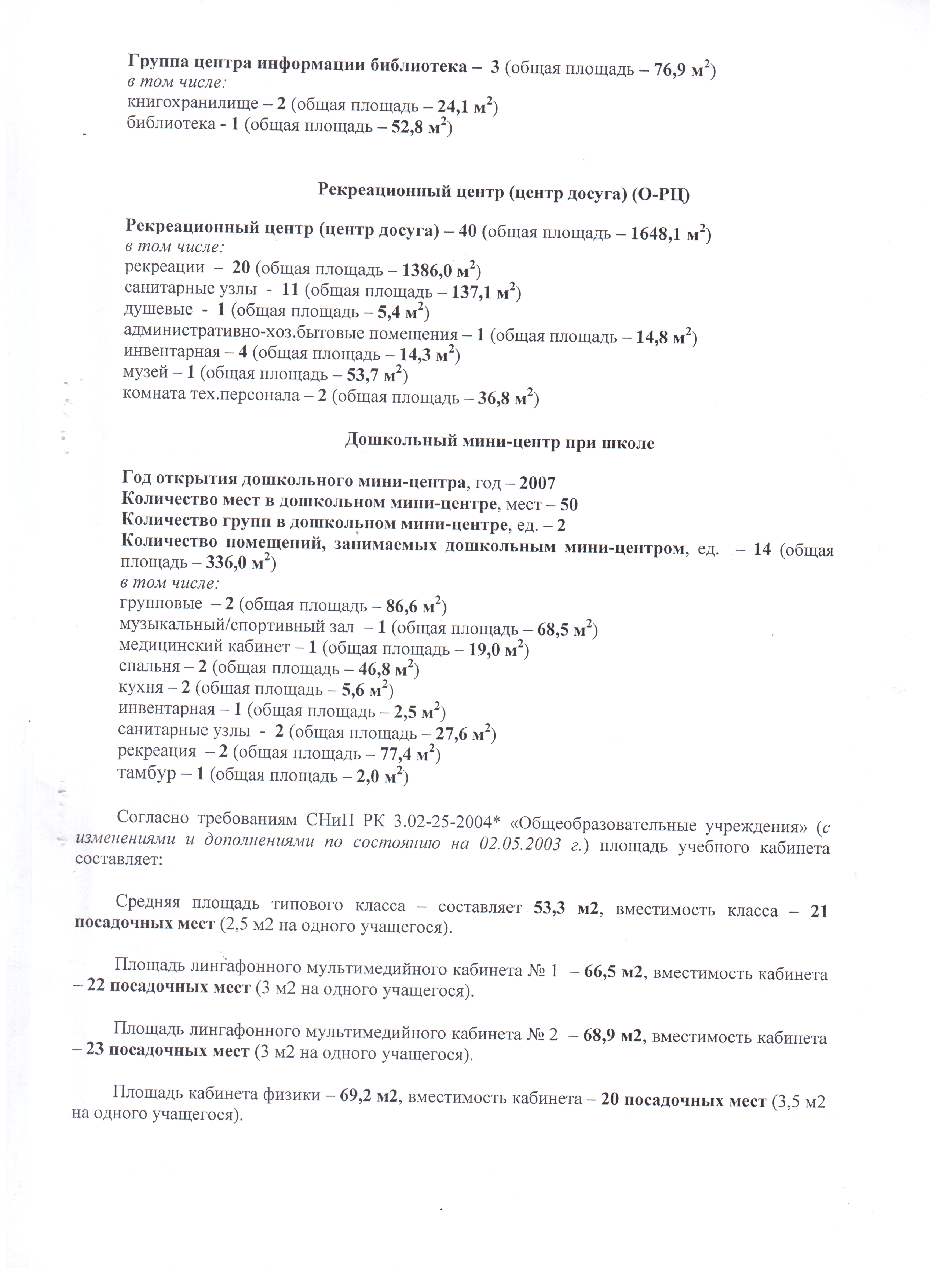 Группа центра информации библиотека – 3 (общая площадь – 76,9 м$^2$)
в том числе:
книгохранилище – 2 (общая площадь – 24,1 м$^2$)
библиотека - 1 (общая площадь – 52,8 м$^2$)

Рекреационный центр (центр досуга) (О-РЦ)

Рекреационный центр (центр досуга) – 40 (общая площадь – 1648,1 м$^2$)
в том числе:
рекреации – 20 (общая площадь – 1386,0 м$^2$)
санитарные узлы - 11 (общая площадь – 137,1 м$^2$)
душевые - 1 (общая площадь – 5,4 м$^2$)
административно-хоз.бытовые помещения – 1 (общая площадь – 14,8 м$^2$)
инвентарная – 4 (общая площадь – 14,3 м$^2$)
музей – 1 (общая площадь – 53,7 м$^2$)
комната тех.персонала – 2 (общая площадь – 36,8 м$^2$)

Дошкольный мини-центр при школе

Год открытия дошкольного мини-центра, год – 2007
Количество мест в дошкольном мини-центре, мест – 50
Количество групп в дошкольном мини-центре, ед. – 2
Количество помещений, занимаемых дошкольным мини-центром, ед. – 14 (общая площадь – 336,0 м$^2$)
в том числе:
групповые – 2 (общая площадь – 86,6 м$^2$)
музыкальный/спортивный зал – 1 (общая площадь – 68,5 м$^2$)
медицинский кабинет – 1 (общая площадь – 19,0 м$^2$)
спальня – 2 (общая площадь – 46,8 м$^2$)
кухня – 2 (общая площадь – 5,6 м$^2$)
инвентарная – 1 (общая площадь – 2,5 м$^2$)
санитарные узлы - 2 (общая площадь – 27,6 м$^2$)
рекреация – 2 (общая площадь – 77,4 м$^2$)
тамбур – 1 (общая площадь – 2,0 м$^2$)

Согласно требованиям СНиП РК 3.02-25-2004* «Общеобразовательные учреждения» (с изменениями и дополнениями по состоянию на 02.05.2003 г.) площадь учебного кабинета составляет:

Средняя площадь типового класса – составляет 53,3 м2, вместимость класса – 21 посадочных мест (2,5 м2 на одного учащегося).

Площадь лингафонного мультимедийного кабинета № 1 – 66,5 м2, вместимость кабинета – 22 посадочных мест (3 м2 на одного учащегося).

Площадь лингафонного мультимедийного кабинета № 2 – 68,9 м2, вместимость кабинета – 23 посадочных мест (3 м2 на одного учащегося).

Площадь кабинета физики – 69,2 м2, вместимость кабинета – 20 посадочных мест (3,5 м2 на одного учащегося).